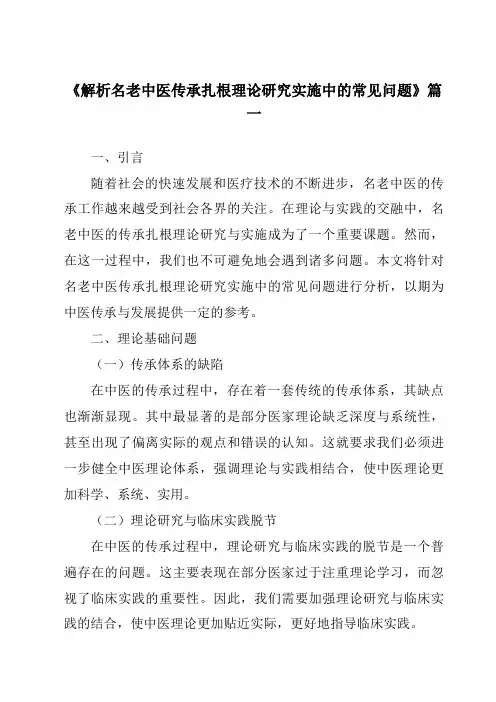 《解析名老中医传承扎根理论研究实施中的常见问题》篇一

一、引言

随着社会的快速发展和医疗技术的不断进步，名老中医的传承工作越来越受到社会各界的关注。在理论与实践的交融中，名老中医的传承扎根理论研究与实施成为了一个重要课题。然而，在这一过程中，我们也不可避免地会遇到诸多问题。本文将针对名老中医传承扎根理论研究实施中的常见问题进行分析，以期为中医传承与发展提供一定的参考。

二、理论基础问题

（一）传承体系的缺陷

在中医的传承过程中，存在着一套传统的传承体系，其缺点也渐渐显现。其中最显著的是部分医家理论缺乏深度与系统性，甚至出现了偏离实际的观点和错误的认知。这就要求我们必须进一步健全中医理论体系，强调理论与实践相结合，使中医理论更加科学、系统、实用。

（二）理论研究与临床实践脱节

在中医的传承过程中，理论研究与临床实践的脱节是一个普遍存在的问题。这主要表现在部分医家过于注重理论学习，而忽视了临床实践的重要性。因此，我们需要加强理论研究与临床实践的结合，使中医理论更加贴近实际，更好地指导临床实践。